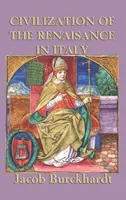 CIVILIZATION OF THE RENAISANCE IN ITALY

Jacob Burckhardt